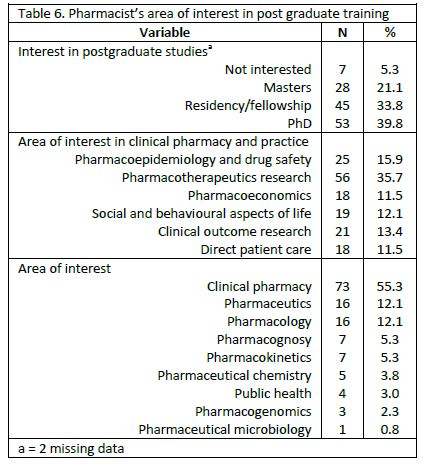 Table 6. Pharmacist's area of interest in post graduate training

| Variable | N | % |
|---|---|---|
| Interest in postgraduate studies$^a$ | | |
| Not interested | 7 | 5.3 |
| Masters | 28 | 21.1 |
| Residency/fellowship | 45 | 33.8 |
| PhD | 53 | 39.8 |
| Area of interest in clinical pharmacy and practice | | |
| Pharmacoepidemiology and drug safety | 25 | 15.9 |
| Pharmacotherapeutics research | 56 | 35.7 |
| Pharmacoeconomics | 18 | 11.5 |
| Social and behavioural aspects of life | 19 | 12.1 |
| Clinical outcome research | 21 | 13.4 |
| Direct patient care | 18 | 11.5 |
| Area of interest | | |
| Clinical pharmacy | 73 | 55.3 |
| Pharmaceutics | 16 | 12.1 |
| Pharmacology | 16 | 12.1 |
| Pharmacognosy | 7 | 5.3 |
| Pharmacokinetics | 7 | 5.3 |
| Pharmaceutical chemistry | 5 | 3.8 |
| Public health | 4 | 3.0 |
| Pharmacogenomics | 3 | 2.3 |
| Pharmaceutical microbiology | 1 | 0.8 |

a = 2 missing data